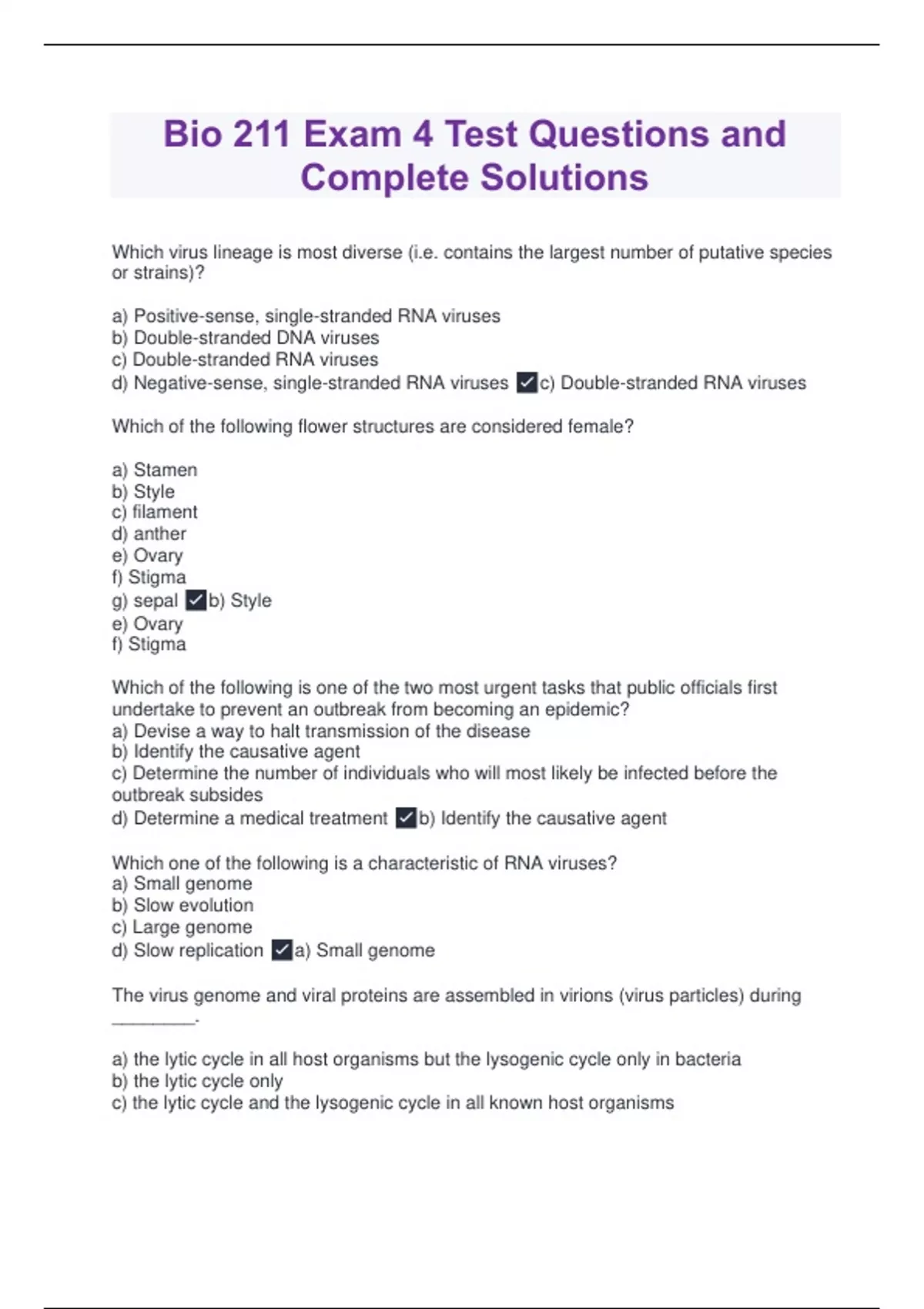 Bio 211 Exam 4 Test Questions and Complete Solutions

Which virus lineage is most diverse (i.e. contains the largest number of putative species or strains)?

a) Positive-sense, single-stranded RNA viruses
b) Double-stranded DNA viruses
c) Double-stranded RNA viruses
d) Negative-sense, single-stranded RNA viruses ✓c) Double-stranded RNA viruses

Which of the following flower structures are considered female?

a) Stamen
b) Style
c) filament
d) anther
e) Ovary
f) Stigma
g) sepal ✓b) Style
e) Ovary
f) Stigma

Which of the following is one of the two most urgent tasks that public officials first undertake to prevent an outbreak from becoming an epidemic?
a) Devise a way to halt transmission of the disease
b) Identify the causative agent
c) Determine the number of individuals who will most likely be infected before the outbreak subsides
d) Determine a medical treatment ✓b) Identify the causative agent

Which one of the following is a characteristic of RNA viruses?
a) Small genome
b) Slow evolution
c) Large genome
d) Slow replication ✓a) Small genome

The virus genome and viral proteins are assembled in virions (virus particles) during ________.

a) the lytic cycle in all host organisms but the lysogenic cycle only in bacteria
b) the lytic cycle only
c) the lytic cycle and the lysogenic cycle in all known host organisms